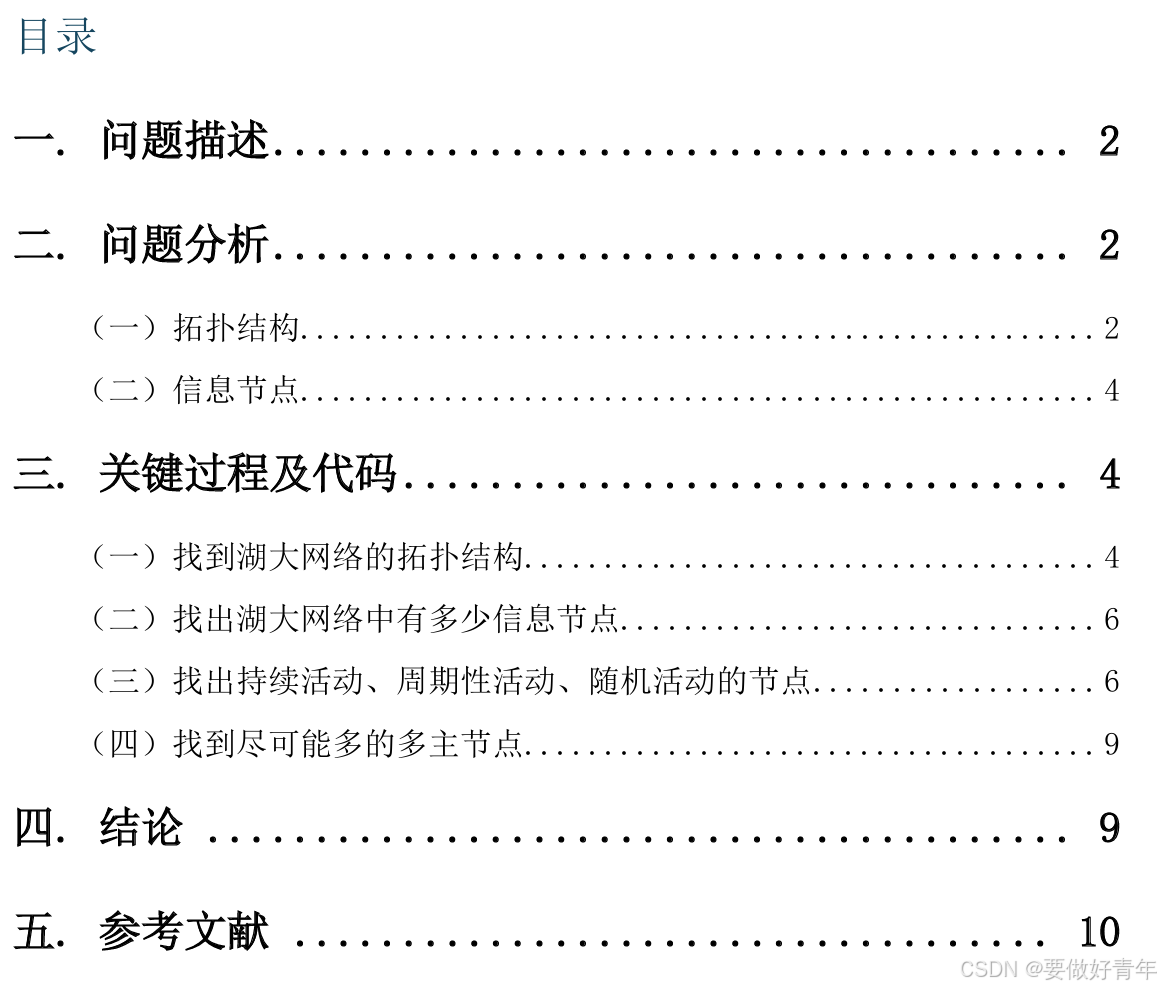 目录

一. 问题描述 2

二. 问题分析 2

（一）拓扑结构 2

（二）信息节点 4

三. 关键过程及代码 4

（一）找到湖大网络的拓扑结构 4

（二）找出湖大网络中有多少信息节点 6

（三）找出持续活动、周期性活动、随机活动的节点 6

（四）找到尽可能多的多主节点 9

四. 结论 9

五. 参考文献 10

CSDN @要做好青年